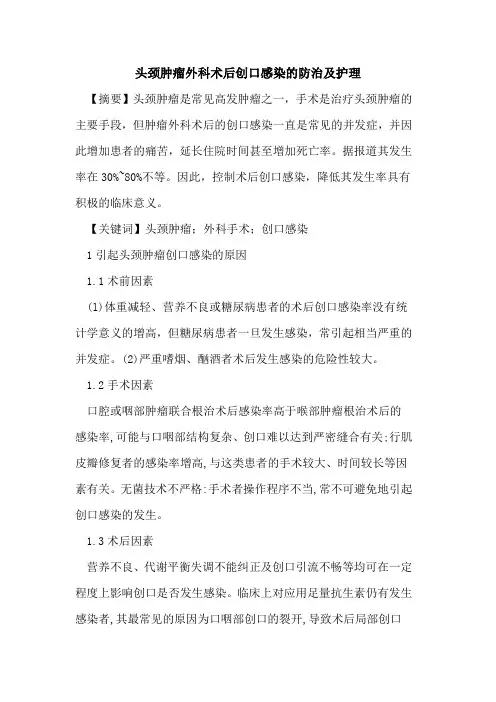 头颈肿瘤外科术后创口感染的防治及护理

【摘要】头颈肿瘤是常见高发肿瘤之一，手术是治疗头颈肿瘤的主要手段，但肿瘤外科术后的创口感染一直是常见的并发症，并因此增加患者的痛苦，延长住院时间甚至增加死亡率。据报道其发生率在 30%~80%不等。因此，控制术后创口感染，降低其发生率具有积极的临床意义。

【关键词】头颈肿瘤；外科手术；创口感染

1 引起头颈肿瘤创口感染的原因

1.1 术前因素

(1)体重减轻、营养不良或糖尿病患者的术后创口感染率没有统计学意义的增高，但糖尿病患者一旦发生感染，常引起相当严重的并发症。(2)严重嗜烟、酗酒者术后发生感染的危险性较大。

1.2 手术因素

口腔或咽部肿瘤联合根治术后感染率高于喉部肿瘤根治术后的感染率,可能与口咽部结构复杂、创口难以达到严密缝合有关;行肌皮瓣修复者的感染率增高,与这类患者的手术较大、时间较长等因素有关。无菌技术不严格:手术者操作程序不当,常不可避免地引起创口感染的发生。

1.3 术后因素

营养不良、代谢平衡失调不能纠正及创口引流不畅等均可在一定程度上影响创口是否发生感染。临床上对应用足量抗生素仍有发生感染者,其最常见的原因为口咽部创口的裂开,导致术后局部创口